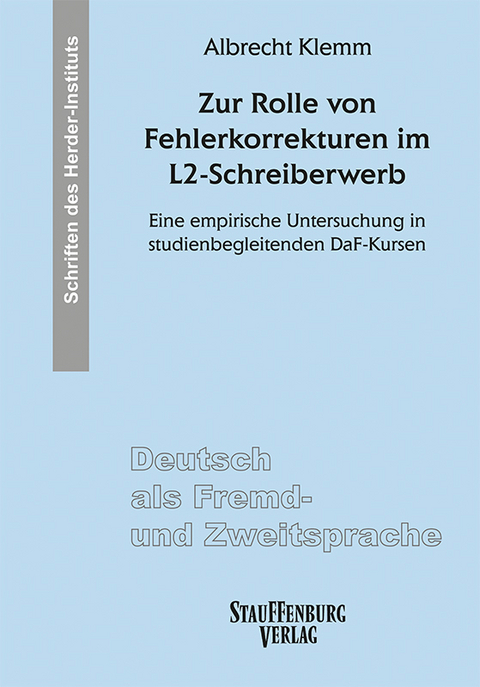 Schriften des Herder-Instituts

Albrecht Klemm

Zur Rolle von Fehlerkorrekturen im L2-Schreiberwerb

Eine empirische Untersuchung in studienbegleitenden DaF-Kursen

Deutsch
als Fremd-
und Zweitsprache

STAUFFENBURG
VERLAG